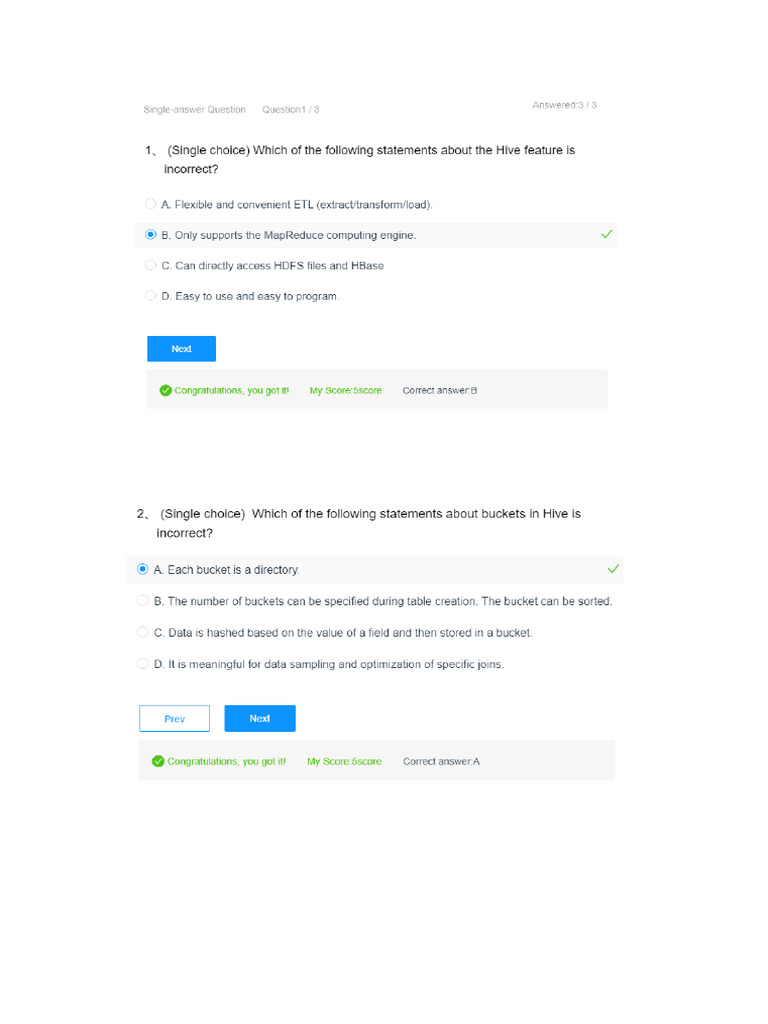 Single-answer Question Question1 / 3

Answered:3 / 3

1、 (Single choice) Which of the following statements about the Hive feature is incorrect?

A. Flexible and convenient ETL (extract/transform/load).

B. Only supports the MapReduce computing engine.

C. Can directly access HDFS files and HBase

D. Easy to use and easy to program.

Next

Congratulations, you got it! My Score:5score Correct answer:B

2、 (Single choice) Which of the following statements about buckets in Hive is incorrect?

A. Each bucket is a directory.

B. The number of buckets can be specified during table creation. The bucket can be sorted.

C. Data is hashed based on the value of a field and then stored in a bucket.

D. It is meaningful for data sampling and optimization of specific joins.

Prev Next

Congratulations, you got it! My Score:5score Correct answer:A